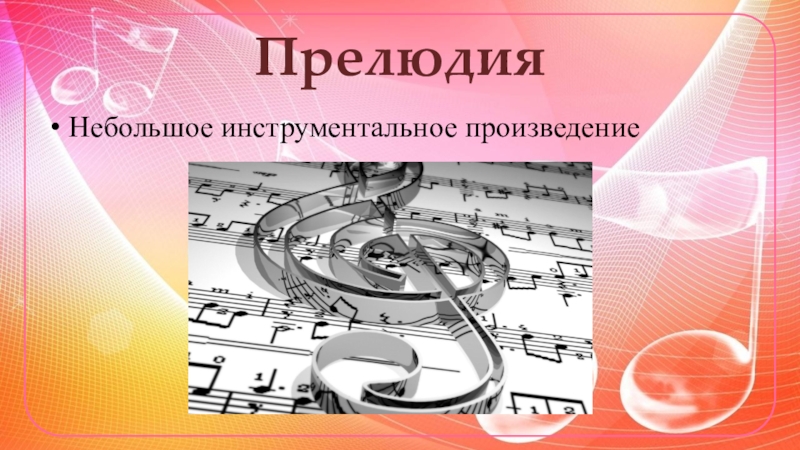 Прелюдия

• Небольшое инструментальное произведение